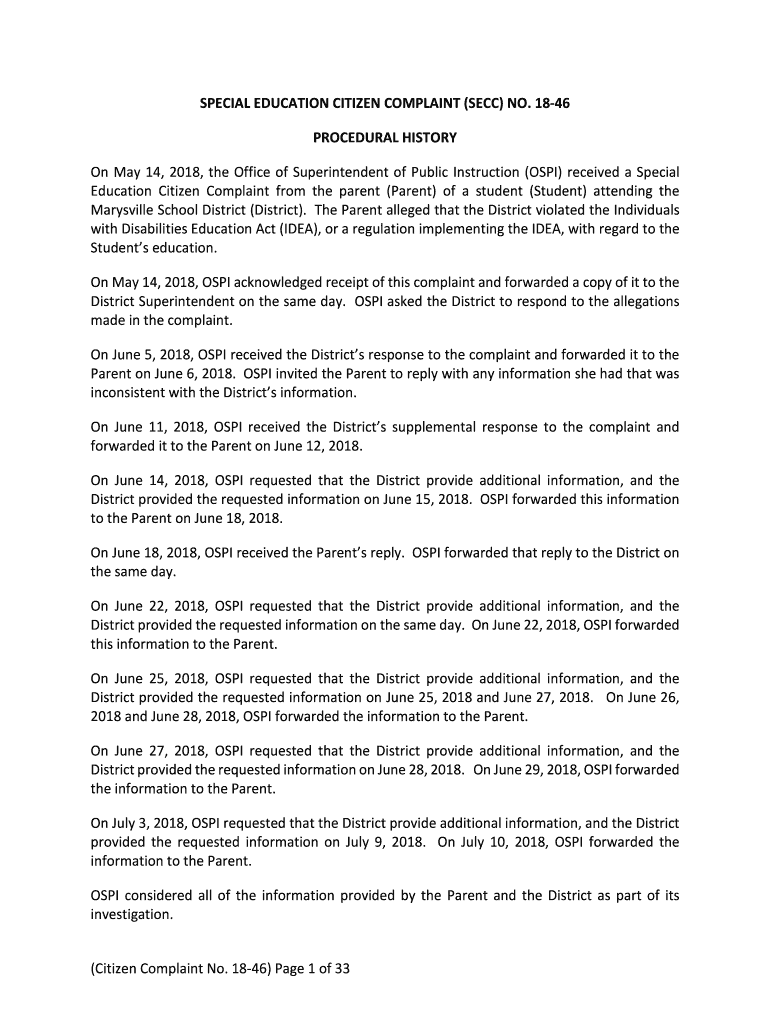 SPECIAL EDUCATION CITIZEN COMPLAINT (SECC) NO. 18-46

PROCEDURAL HISTORY

On May 14, 2018, the Office of Superintendent of Public Instruction (OSPI) received a Special Education Citizen Complaint from the parent (Parent) of a student (Student) attending the Marysville School District (District). The Parent alleged that the District violated the Individuals with Disabilities Education Act (IDEA), or a regulation implementing the IDEA, with regard to the Student's education.

On May 14, 2018, OSPI acknowledged receipt of this complaint and forwarded a copy of it to the District Superintendent on the same day. OSPI asked the District to respond to the allegations made in the complaint.

On June 5, 2018, OSPI received the District's response to the complaint and forwarded it to the Parent on June 6, 2018. OSPI invited the Parent to reply with any information she had that was inconsistent with the District's information.

On June 11, 2018, OSPI received the District's supplemental response to the complaint and forwarded it to the Parent on June 12, 2018.

On June 14, 2018, OSPI requested that the District provide additional information, and the District provided the requested information on June 15, 2018. OSPI forwarded this information to the Parent on June 18, 2018.

On June 18, 2018, OSPI received the Parent's reply. OSPI forwarded that reply to the District on the same day.

On June 22, 2018, OSPI requested that the District provide additional information, and the District provided the requested information on the same day. On June 22, 2018, OSPI forwarded this information to the Parent.

On June 25, 2018, OSPI requested that the District provide additional information, and the District provided the requested information on June 25, 2018 and June 27, 2018. On June 26, 2018 and June 28, 2018, OSPI forwarded the information to the Parent.

On June 27, 2018, OSPI requested that the District provide additional information, and the District provided the requested information on June 28, 2018. On June 29, 2018, OSPI forwarded the information to the Parent.

On July 3, 2018, OSPI requested that the District provide additional information, and the District provided the requested information on July 9, 2018. On July 10, 2018, OSPI forwarded the information to the Parent.

OSPI considered all of the information provided by the Parent and the District as part of its investigation.

(Citizen Complaint No. 18-46) Page 1 of 33